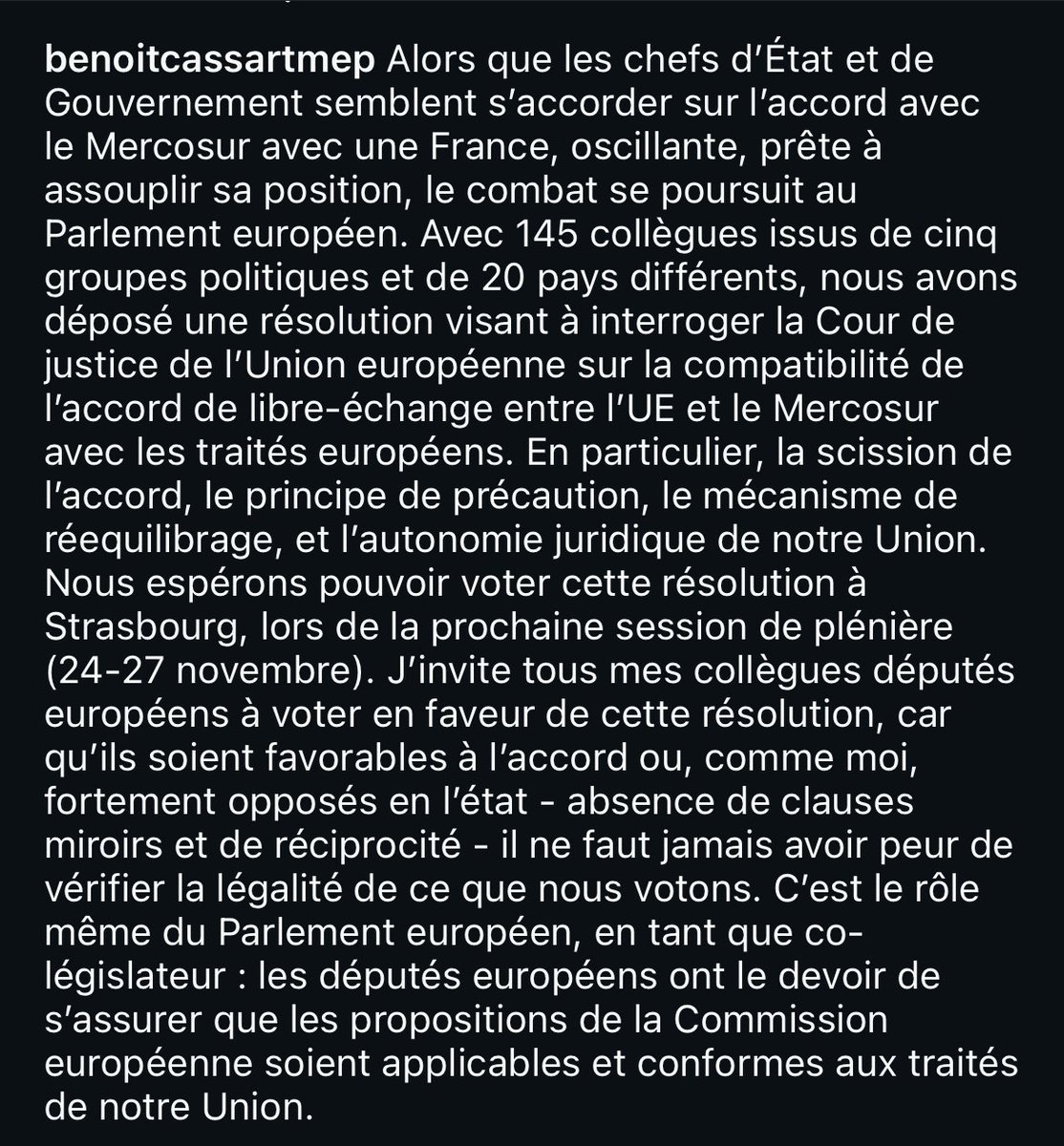 benoitcassartmep Alors que les chefs d'État et de Gouvernement semblent s'accorder sur l'accord avec le Mercosur avec une France, oscillante, prête à assouplir sa position, le combat se poursuit au Parlement européen. Avec 145 collègues issus de cinq groupes politiques et de 20 pays différents, nous avons déposé une résolution visant à interroger la Cour de justice de l'Union européenne sur la compatibilité de l'accord de libre-échange entre l'UE et le Mercosur avec les traités européens. En particulier, la scission de l'accord, le principe de précaution, le mécanisme de réequilibrage, et l'autonomie juridique de notre Union. Nous espérons pouvoir voter cette résolution à Strasbourg, lors de la prochaine session de plénière (24-27 novembre). J'invite tous mes collègues députés européens à voter en faveur de cette résolution, car qu'ils soient favorables à l'accord ou, comme moi, fortement opposés en l'état - absence de clauses miroirs et de réciprocité - il ne faut jamais avoir peur de vérifier la légalité de ce que nous votons. C'est le rôle même du Parlement européen, en tant que co-législateur : les députés européens ont le devoir de s'assurer que les propositions de la Commission européenne soient applicables et conformes aux traités de notre Union.